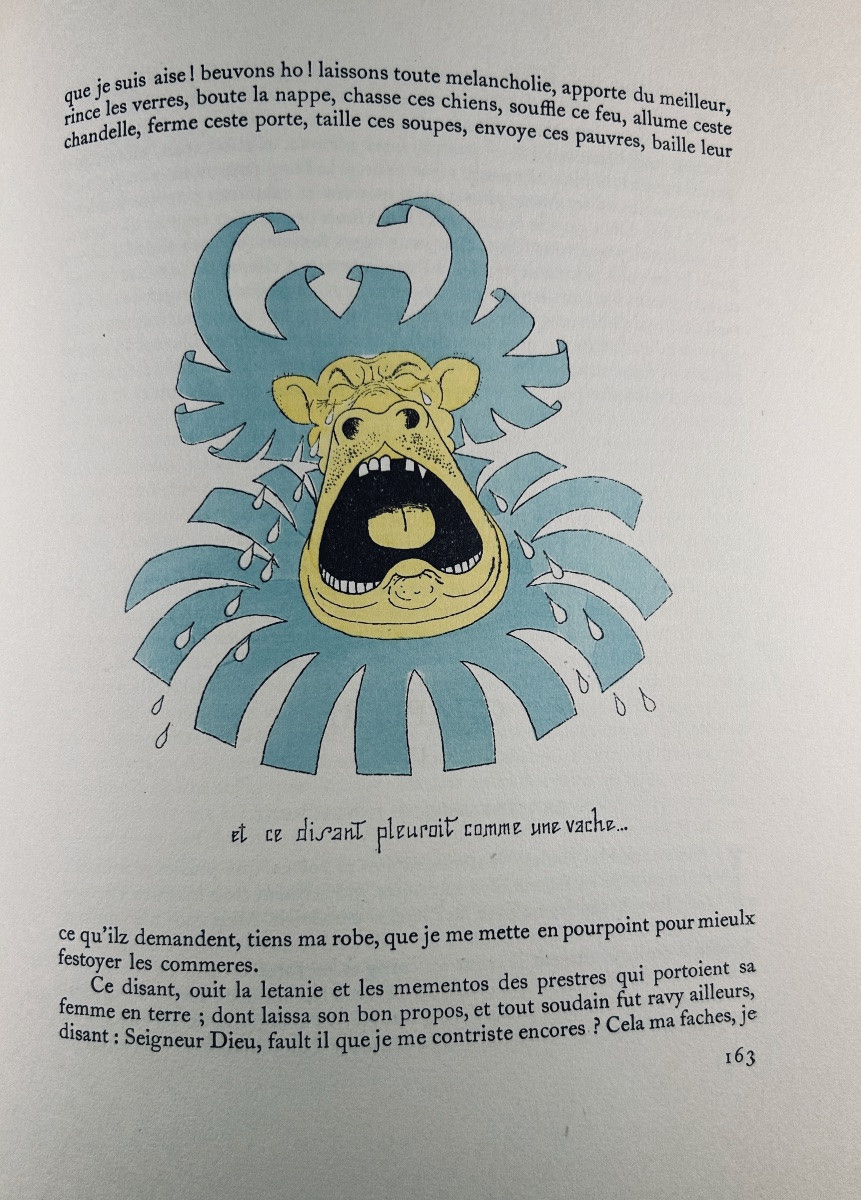 que je suis aise ! beuvons ho ! laissons toute melancholie, apporte du meilleur, rince les verres, boute la nappe, chasse ces chiens, souffle ce feu, allume ceste chandelle, ferme ceste porte, taille ces soupes, envoye ces pauvres, baille leur

et ce disant pleuroit comme une vache...

ce qu'ilz demandent, tiens ma robe, que je me mette en pourpoint pour mieulx festoyer les commeres.

Ce disant, ouit la letanie et les mementos des prestres qui portoient sa femme en terre ; dont laissa son bon propos, et tout soudain fut ravy ailleurs, disant : Seigneur Dieu, fault il que je me contriste encores ? Cela ma faches, je

163